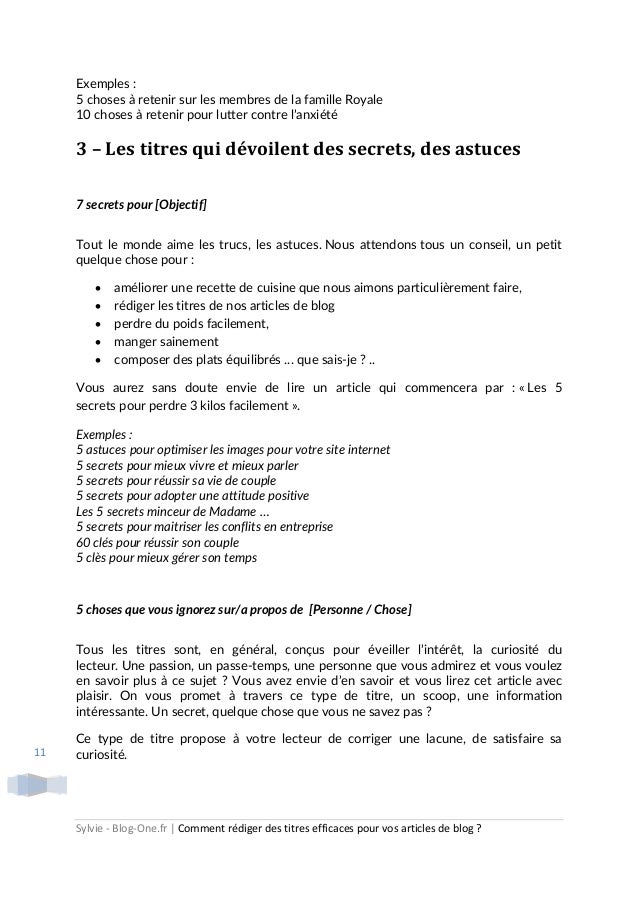 Exemples :
5 choses à retenir sur les membres de la famille Royale
10 choses à retenir pour lutter contre l'anxiété

3 – Les titres qui dévoilent des secrets, des astuces

7 secrets pour [Objectif]

Tout le monde aime les trucs, les astuces. Nous attendons tous un conseil, un petit quelque chose pour :

- améliorer une recette de cuisine que nous aimons particulièrement faire,
- rédiger les titres de nos articles de blog
- perdre du poids facilement,
- manger sainement
- composer des plats équilibrés … que sais-je ? ..

Vous aurez sans doute envie de lire un article qui commencera par : « Les 5 secrets pour perdre 3 kilos facilement ».

Exemples :
5 astuces pour optimiser les images pour votre site internet
5 secrets pour mieux vivre et mieux parler
5 secrets pour réussir sa vie de couple
5 secrets pour adopter une attitude positive
Les 5 secrets minceur de Madame …
5 secrets pour maitriser les conflits en entreprise
60 clés pour réussir son couple
5 clès pour mieux gérer son temps

5 choses que vous ignorez sur/a propos de [Personne / Chose]

Tous les titres sont, en général, conçus pour éveiller l'intérêt, la curiosité du lecteur. Une passion, un passe-temps, une personne que vous admirez et vous voulez en savoir plus à ce sujet ? Vous avez envie d'en savoir et vous lirez cet article avec plaisir. On vous promet à travers ce type de titre, un scoop, une information intéressante. Un secret, quelque chose que vous ne savez pas ?

Ce type de titre propose à votre lecteur de corriger une lacune, de satisfaire sa curiosité.

11

Sylvie - Blog-One.fr | Comment rédiger des titres efficaces pour vos articles de blog ?